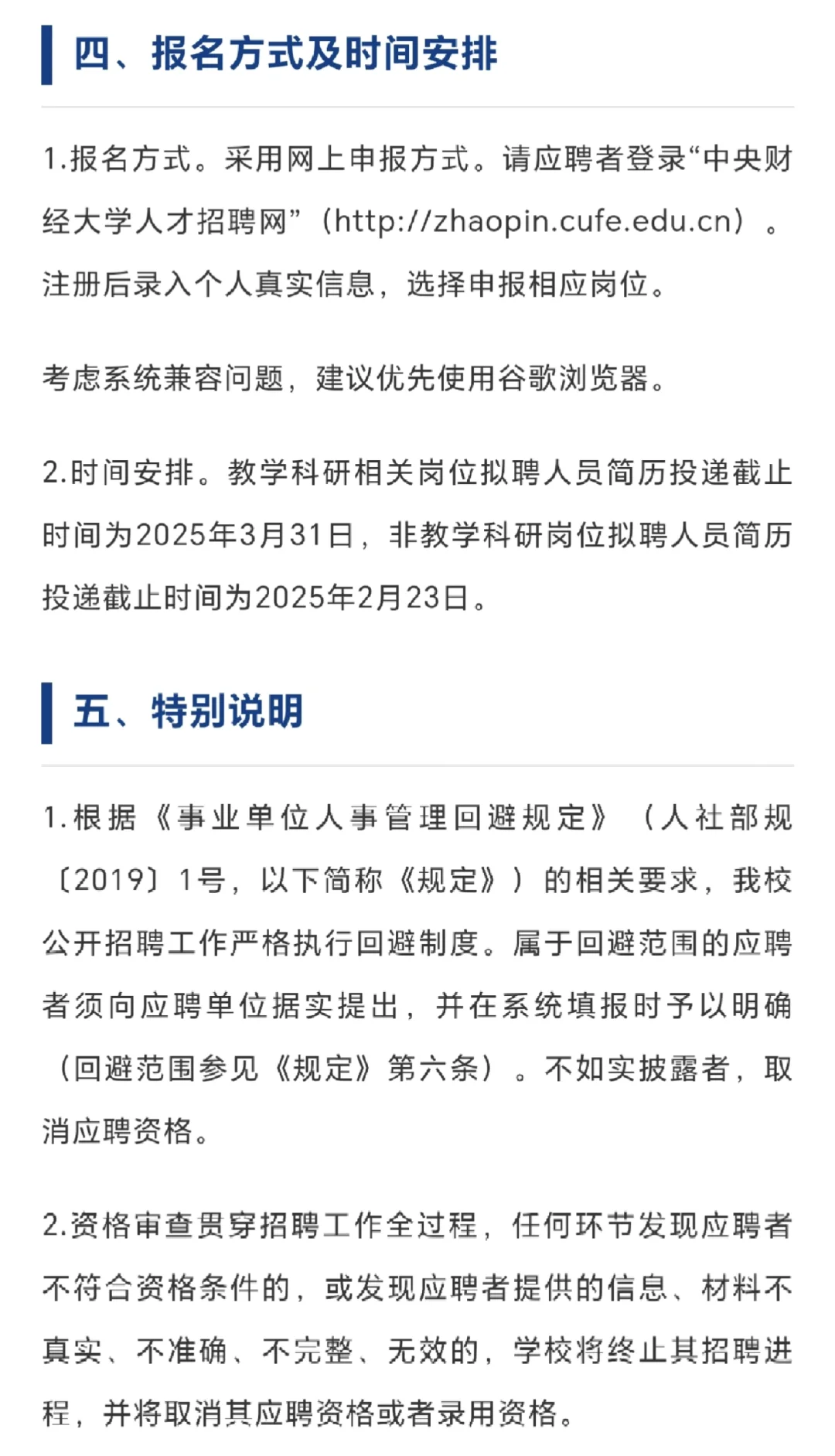 四、报名方式及时间安排

1.报名方式。采用网上申报方式。请应聘者登录“中央财经大学人才招聘网”（http://zhaopin.cufe.edu.cn）。注册后录入个人真实信息，选择申报相应岗位。

考虑系统兼容问题，建议优先使用谷歌浏览器。

2.时间安排。教学科研相关岗位拟聘人员简历投递截止时间为2025年3月31日，非教学科研岗位拟聘人员简历投递截止时间为2025年2月23日。

五、特别说明

1.根据《事业单位人事管理回避规定》（人社部规〔2019〕1号，以下简称《规定》）的相关要求，我校公开招聘工作严格执行回避制度。属于回避范围的应聘者须向应聘单位据实提出，并在系统填报时予以明确（回避范围参见《规定》第六条）。不如实披露者，取消应聘资格。

2.资格审查贯穿招聘工作全过程，任何环节发现应聘者不符合资格条件的，或发现应聘者提供的信息、材料不真实、不准确、不完整、无效的，学校将终止其招聘进程，并将取消其应聘资格或者录用资格。